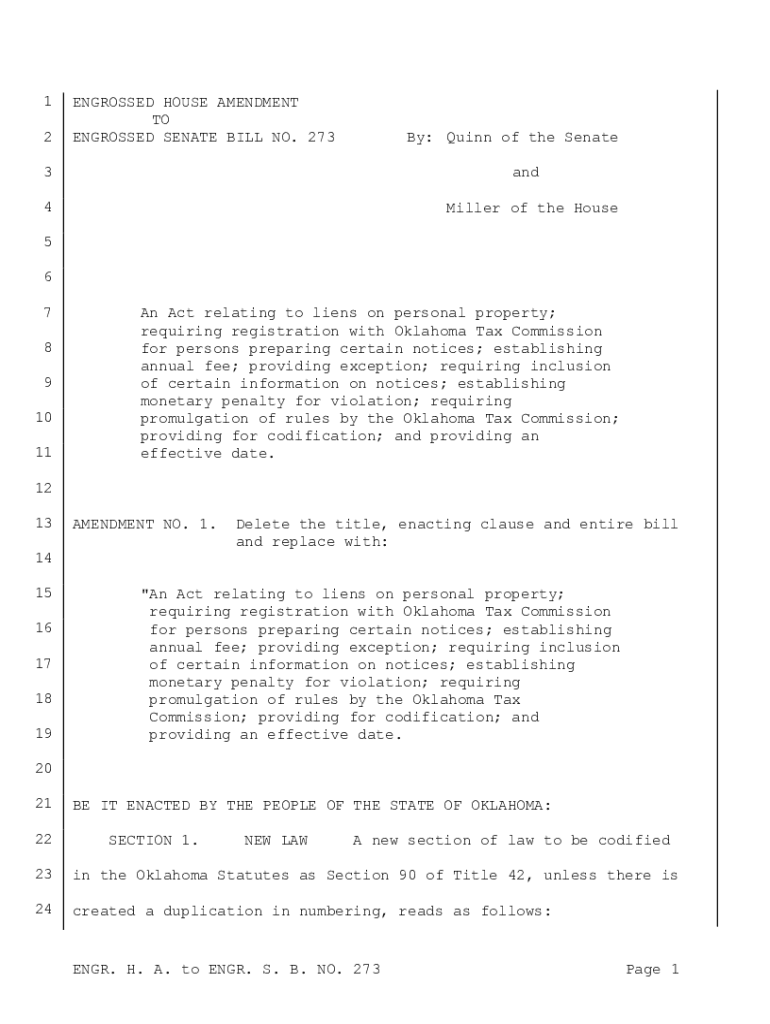 1 ENGROSSED HOUSE AMENDMENT
TO
2 ENGROSSED SENATE BILL NO. 273 By: Quinn of the Senate

3 and

4 Miller of the House

5

6

7 An Act relating to liens on personal property; requiring registration with Oklahoma Tax Commission
8 for persons preparing certain notices; establishing annual fee; providing exception; requiring inclusion
9 of certain information on notices; establishing monetary penalty for violation; requiring
10 promulgation of rules by the Oklahoma Tax Commission; providing for codification; and providing an
11 effective date.

12

13 AMENDMENT NO. 1. Delete the title, enacting clause and entire bill and replace with:
14

15 "An Act relating to liens on personal property; requiring registration with Oklahoma Tax Commission
16 for persons preparing certain notices; establishing annual fee; providing exception; requiring inclusion
17 of certain information on notices; establishing monetary penalty for violation; requiring
18 promulgation of rules by the Oklahoma Tax Commission; providing for codification; and
19 providing an effective date.

20

21 BE IT ENACTED BY THE PEOPLE OF THE STATE OF OKLAHOMA:

22 SECTION 1. NEW LAW A new section of law to be codified

23 in the Oklahoma Statutes as Section 90 of Title 42, unless there is

24 created a duplication in numbering, reads as follows:

ENGR. H. A. to ENGR. S. B. NO. 273 Page 1